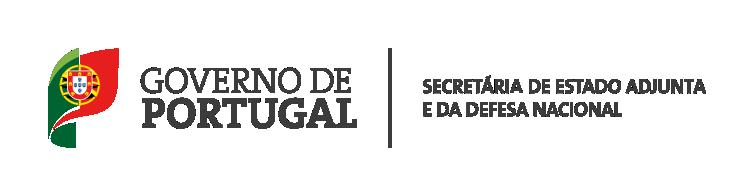 GOVERNO DE PORTUGAL

SECRETÁRIA DE ESTADO ADJUNTA E DA DEFESA NACIONAL